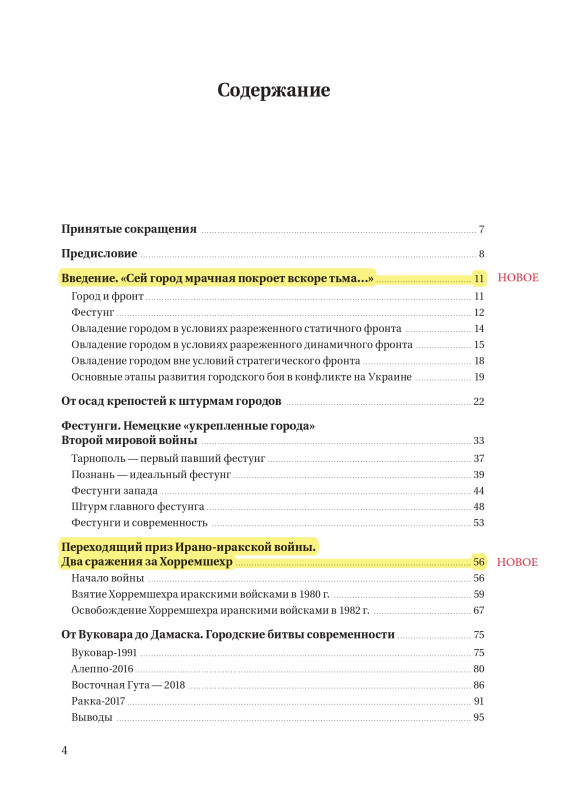 Содержание

Принятые сокращения 7

Предисловие 8

Введение. «Сей город мрачная покроет вскоре тьма…» 11 НОВОЕ

Город и фронт 11
Фестунг 12
Овладение городом в условиях разреженного статичного фронта 14
Овладение городом в условиях разреженного динамичного фронта 15
Овладение городом вне условий стратегического фронта 18
Основные этапы развития городского боя в конфликте на Украине 19

От осад крепостей к штурмам городов 22

Фестунги. Немецкие «укрепленные города» Второй мировой войны 33

Тарнополь — первый павший фестунг 37
Познань — идеальный фестунг 39
Фестунги запада 44
Штурм главного фестунга 48
Фестунги и современность 53

Переходящий приз Ирано-иракской войны. Два сражения за Хорремшехр 56 НОВОЕ

Начало войны 56
Взятие Хорремшехра иракскими войсками в 1980 г. 59
Освобождение Хорремшехра иранскими войсками в 1982 г. 67

От Вуковара до Дамаска. Городские битвы современности 75

Вуковар-1991 75
Алеппо-2016 80
Восточная Гута — 2018 86
Ракка-2017 91
Выводы 95

4